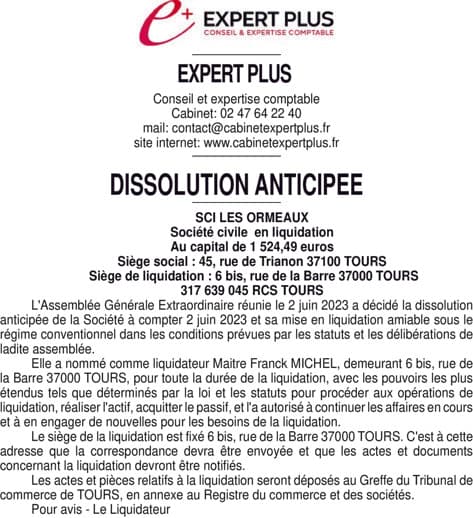 e+ EXPERT PLUS
CONSEIL & EXPERTISE COMPTABLE

EXPERT PLUS

Conseil et expertise comptable
Cabinet: 02 47 64 22 40
mail: contact@cabinetexpertplus.fr
site internet: www.cabinetexpertplus.fr

DISSOLUTION ANTICIPEE

SCI LES ORMEAUX
Société civile en liquidation
Au capital de 1 524,49 euros
Siège social : 45, rue de Trianon 37100 TOURS
Siège de liquidation : 6 bis, rue de la Barre 37000 TOURS
317 639 045 RCS TOURS

L'Assemblée Générale Extraordinaire réunie le 2 juin 2023 a décidé la dissolution anticipée de la Société à compter 2 juin 2023 et sa mise en liquidation amiable sous le régime conventionnel dans les conditions prévues par les statuts et les délibérations de ladite assemblée.

Elle a nommé comme liquidateur Maitre Franck MICHEL, demeurant 6 bis, rue de la Barre 37000 TOURS, pour toute la durée de la liquidation, avec les pouvoirs les plus étendus tels que déterminés par la loi et les statuts pour procéder aux opérations de liquidation, réaliser l'actif, acquitter le passif, et l'a autorisé à continuer les affaires en cours et à en engager de nouvelles pour les besoins de la liquidation.

Le siège de la liquidation est fixé 6 bis, rue de la Barre 37000 TOURS. C'est à cette adresse que la correspondance devra être envoyée et que les actes et documents concernant la liquidation devront être notifiés.

Les actes et pièces relatifs à la liquidation seront déposés au Greffe du Tribunal de commerce de TOURS, en annexe au Registre du commerce et des sociétés.

Pour avis - Le Liquidateur